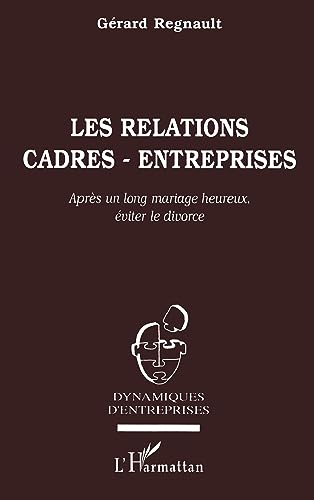 Gérard Regnault

LES RELATIONS CADRES - ENTREPRISES

Après un long mariage heureux, éviter le divorce

DYNAMIQUES D'ENTREPRISES

L'Harmattan